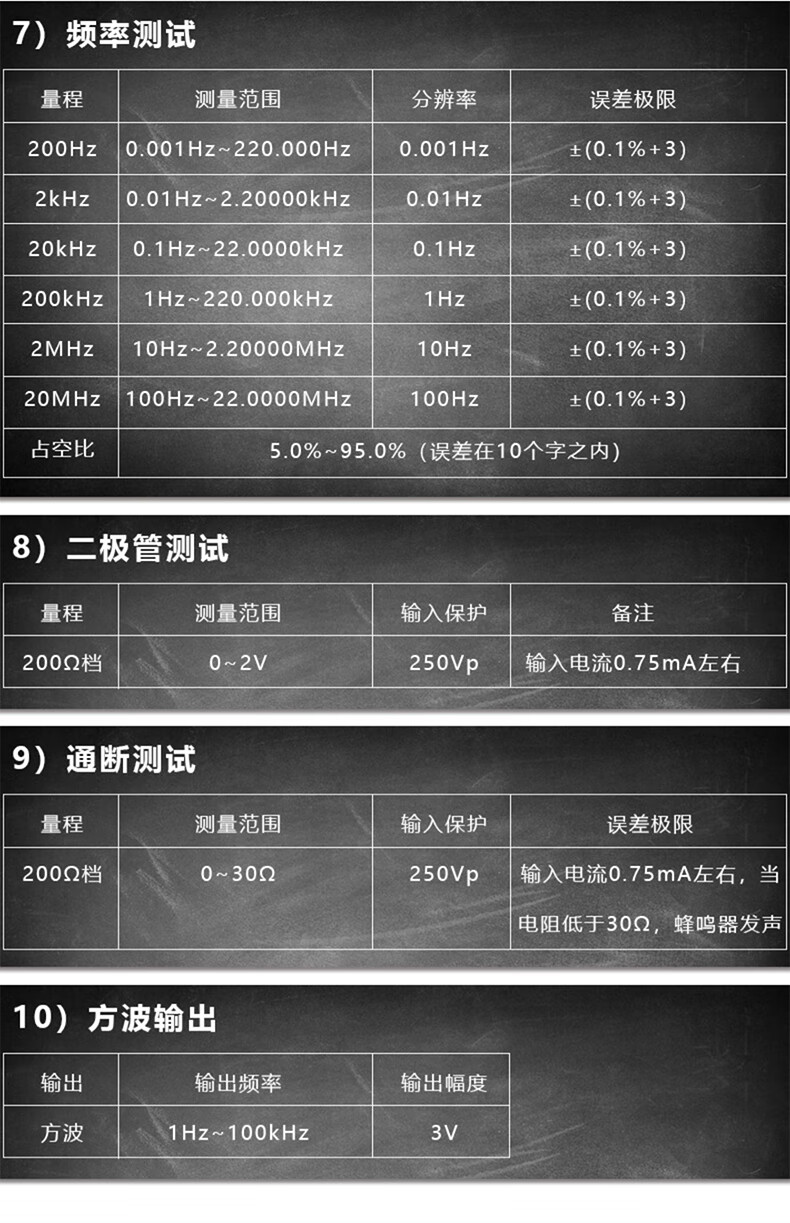 7）频率测试

| 量程 | 测量范围 | 分辨率 | 误差极限 |
|---|---|---|---|
| 200Hz | 0.001Hz~220.000Hz | 0.001Hz | ±(0.1%+3) |
| 2kHz | 0.01Hz~2.20000kHz | 0.01Hz | ±(0.1%+3) |
| 20kHz | 0.1Hz~22.0000kHz | 0.1Hz | ±(0.1%+3) |
| 200kHz | 1Hz~220.000kHz | 1Hz | ±(0.1%+3) |
| 2MHz | 10Hz~2.20000MHz | 10Hz | ±(0.1%+3) |
| 20MHz | 100Hz~22.0000MHz | 100Hz | ±(0.1%+3) |
| 占空比 | 5.0%~95.0%（误差在10个字之内） | | |

8）二极管测试

| 量程 | 测量范围 | 输入保护 | 备注 |
|---|---|---|---|
| 200Ω档 | 0~2V | 250Vp | 输入电流0.75mA左右 |

9）通断测试

| 量程 | 测量范围 | 输入保护 | 误差极限 |
|---|---|---|---|
| 200Ω档 | 0~30Ω | 250Vp | 输入电流0.75mA左右，当电阻低于30Ω，蜂鸣器发声 |

10）方波输出

| 输出 | 输出频率 | 输出幅度 |
|---|---|---|
| 方波 | 1Hz~100kHz | 3V |